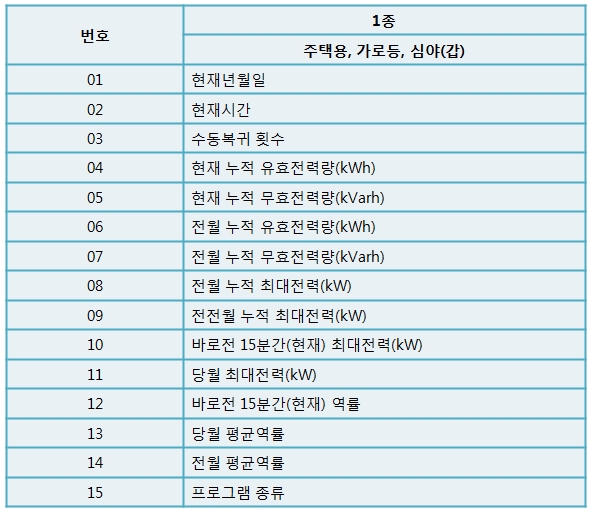 | 번호 | 1종 |
|---|---|
| | 주택용, 가로등, 심야(갑) |
| 01 | 현재년월일 |
| 02 | 현재시간 |
| 03 | 수동복귀 횟수 |
| 04 | 현재 누적 유효전력량(kWh) |
| 05 | 현재 누적 무효전력량(kVarh) |
| 06 | 전월 누적 유효전력량(kWh) |
| 07 | 전월 누적 무효전력량(kVarh) |
| 08 | 전월 누적 최대전력(kW) |
| 09 | 전전월 누적 최대전력(kW) |
| 10 | 바로전 15분간(현재) 최대전력(kW) |
| 11 | 당월 최대전력(kW) |
| 12 | 바로전 15분간(현재) 역률 |
| 13 | 당월 평균역률 |
| 14 | 전월 평균역률 |
| 15 | 프로그램 종류 |